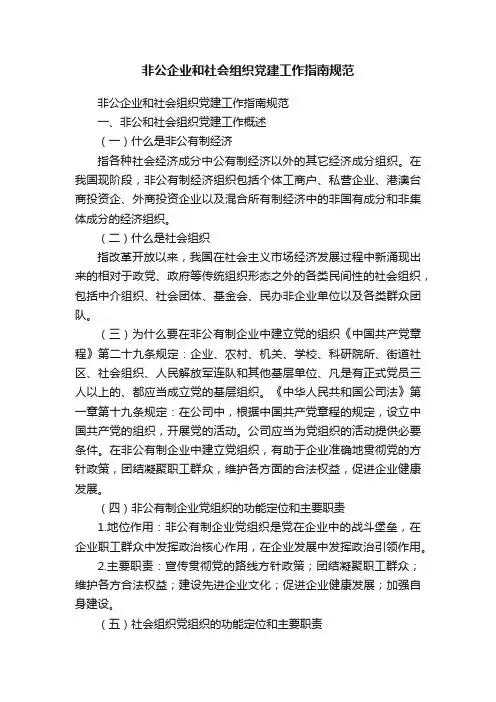 非公企业和社会组织党建工作指南规范

非公企业和社会组织党建工作指南规范

一、非公和社会组织党建工作概述

（一）什么是非公有制经济

指各种社会经济成分中公有制经济以外的其它经济成分组织。在我国现阶段，非公有制经济组织包括个体工商户、私营企业、港澳台商投资企、外商投资企业以及混合所有制经济中的非国有成分和非集体成分的经济组织。

（二）什么是社会组织

指改革开放以来，我国在社会主义市场经济发展过程中新涌现出来的相对于政党、政府等传统组织形态之外的各类民间性的社会组织，包括中介组织、社会团体、基金会、民办非企业单位以及各类群众团队。

（三）为什么要在非公有制企业中建立党的组织《中国共产党章程》第二十九条规定：企业、农村、机关、学校、科研院所、街道社区、社会组织、人民解放军连队和其他基层单位、凡是有正式党员三人以上的、都应当成立党的基层组织。《中华人民共和国公司法》第一章第十九条规定：在公司中，根据中国共产党章程的规定，设立中国共产党的组织，开展党的活动。公司应当为党组织的活动提供必要条件。在非公有制企业中建立党组织，有助于企业准确地贯彻党的方针政策，团结凝聚职工群众，维护各方面的合法权益，促进企业健康发展。

（四）非公有制企业党组织的功能定位和主要职责

1.地位作用：非公有制企业党组织是党在企业中的战斗堡垒，在企业职工群众中发挥政治核心作用，在企业发展中发挥政治引领作用。

2.主要职责：宣传贯彻党的路线方针政策；团结凝聚职工群众；维护各方合法权益；建设先进企业文化；促进企业健康发展；加强自身建设。

（五）社会组织党组织的功能定位和主要职责